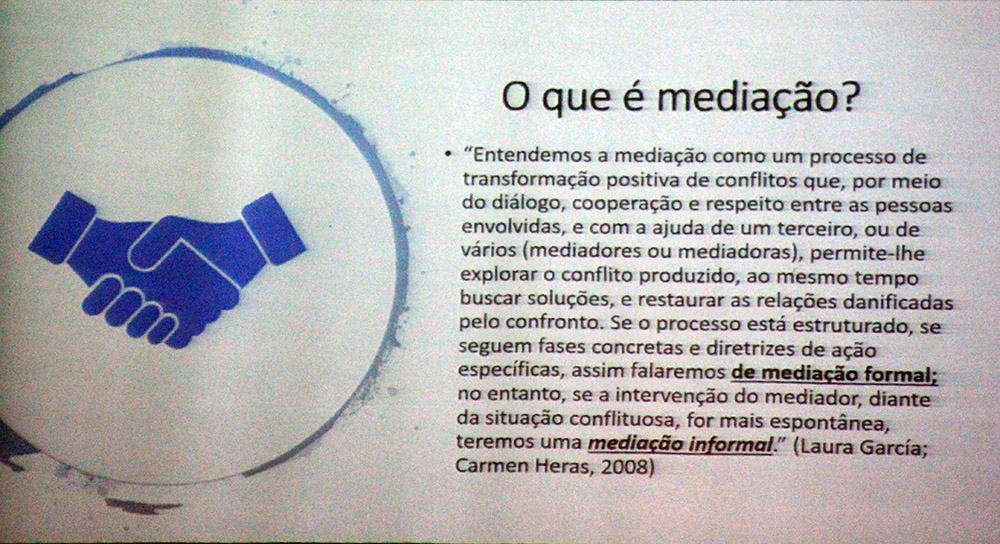 O que é mediação?

• "Entendemos a mediação como um processo de transformação positiva de conflitos que, por meio do diálogo, cooperação e respeito entre as pessoas envolvidas, e com a ajuda de um terceiro, ou de vários (mediadores ou mediadoras), permite-lhe explorar o conflito produzido, ao mesmo tempo buscar soluções, e restaurar as relações danificadas pelo confronto. Se o processo está estruturado, se seguem fases concretas e diretrizes de ação específicas, assim falaremos de mediação formal; no entanto, se a intervenção do mediador, diante da situação conflituosa, for mais espontânea, teremos uma mediação informal." (Laura García; Carmen Heras, 2008)